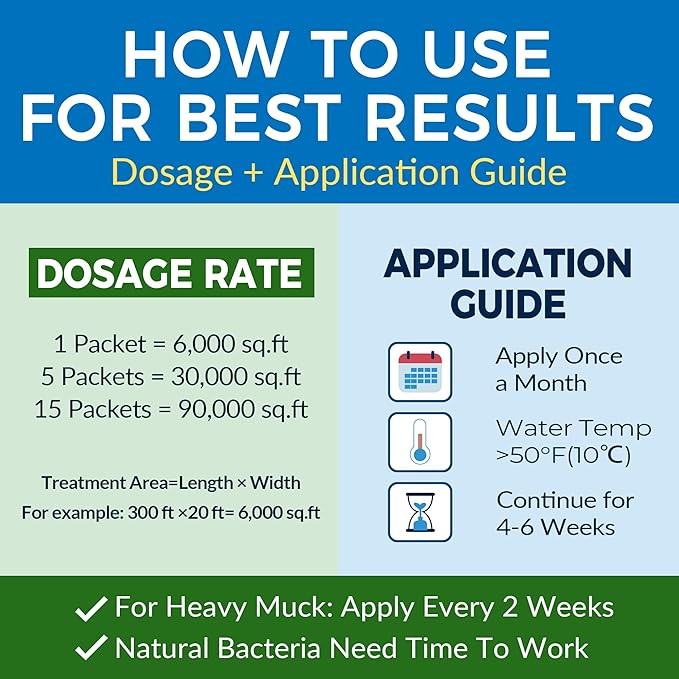 HOW TO USE FOR BEST RESULTS
Dosage + Application Guide

DOSAGE RATE

1 Packet = 6,000 sq.ft
5 Packets = 30,000 sq.ft
15 Packets = 90,000 sq.ft

Treatment Area=Length × Width
For example: 300 ft ×20 ft= 6,000 sq.ft

APPLICATION GUIDE

Apply Once a Month

Water Temp >50°F(10°C)

Continue for 4-6 Weeks

✓ For Heavy Muck: Apply Every 2 Weeks
✓ Natural Bacteria Need Time To Work